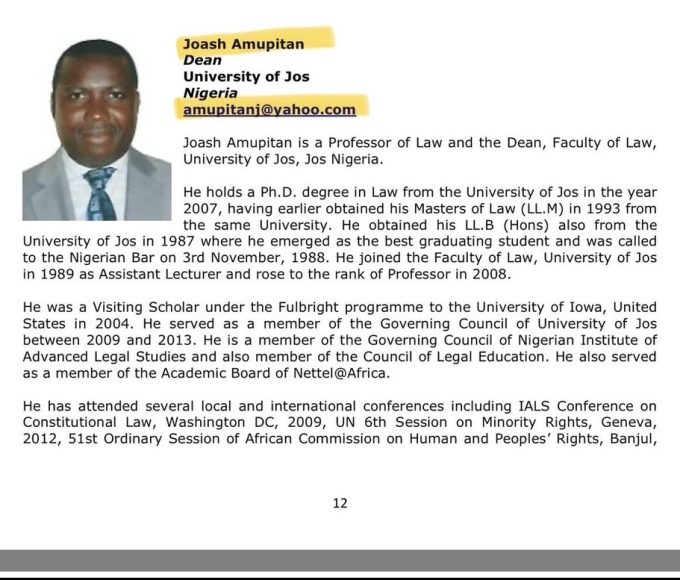 Joash Amupitan
Dean
University of Jos
Nigeria
amupitanj@yahoo.com

Joash Amupitan is a Professor of Law and the Dean, Faculty of Law, University of Jos, Jos Nigeria.

He holds a Ph.D. degree in Law from the University of Jos in the year 2007, having earlier obtained his Masters of Law (LL.M) in 1993 from the same University. He obtained his LL.B (Hons) also from the University of Jos in 1987 where he emerged as the best graduating student and was called to the Nigerian Bar on 3rd November, 1988. He joined the Faculty of Law, University of Jos in 1989 as Assistant Lecturer and rose to the rank of Professor in 2008.

He was a Visiting Scholar under the Fulbright programme to the University of Iowa, United States in 2004. He served as a member of the Governing Council of University of Jos between 2009 and 2013. He is a member of the Governing Council of Nigerian Institute of Advanced Legal Studies and also member of the Council of Legal Education. He also served as a member of the Academic Board of Nettel@Africa.

He has attended several local and international conferences including IALS Conference on Constitutional Law, Washington DC, 2009, UN 6th Session on Minority Rights, Geneva, 2012, 51st Ordinary Session of African Commission on Human and Peoples' Rights, Banjul,

12